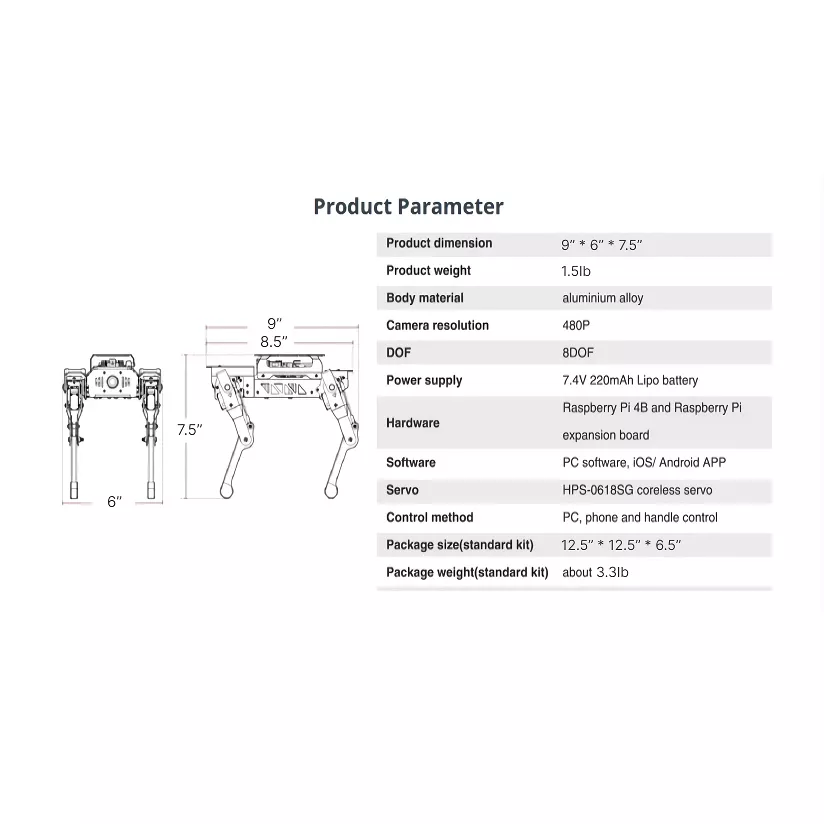 Product Parameter

9″
8.5″
7.5″
6″

| Product dimension | 9″ * 6″ * 7.5″ |
|---|---|
| Product weight | 1.5lb |
| Body material | aluminium alloy |
| Camera resolution | 480P |
| DOF | 8DOF |
| Power supply | 7.4V 220mAh Lipo battery |
| Hardware | Raspberry Pi 4B and Raspberry Pi expansion board |
| Software | PC software, iOS/ Android APP |
| Servo | HPS-0618SG coreless servo |
| Control method | PC, phone and handle control |
| Package size(standard kit) | 12.5″ * 12.5″ * 6.5″ |
| Package weight(standard kit) | about 3.3lb |